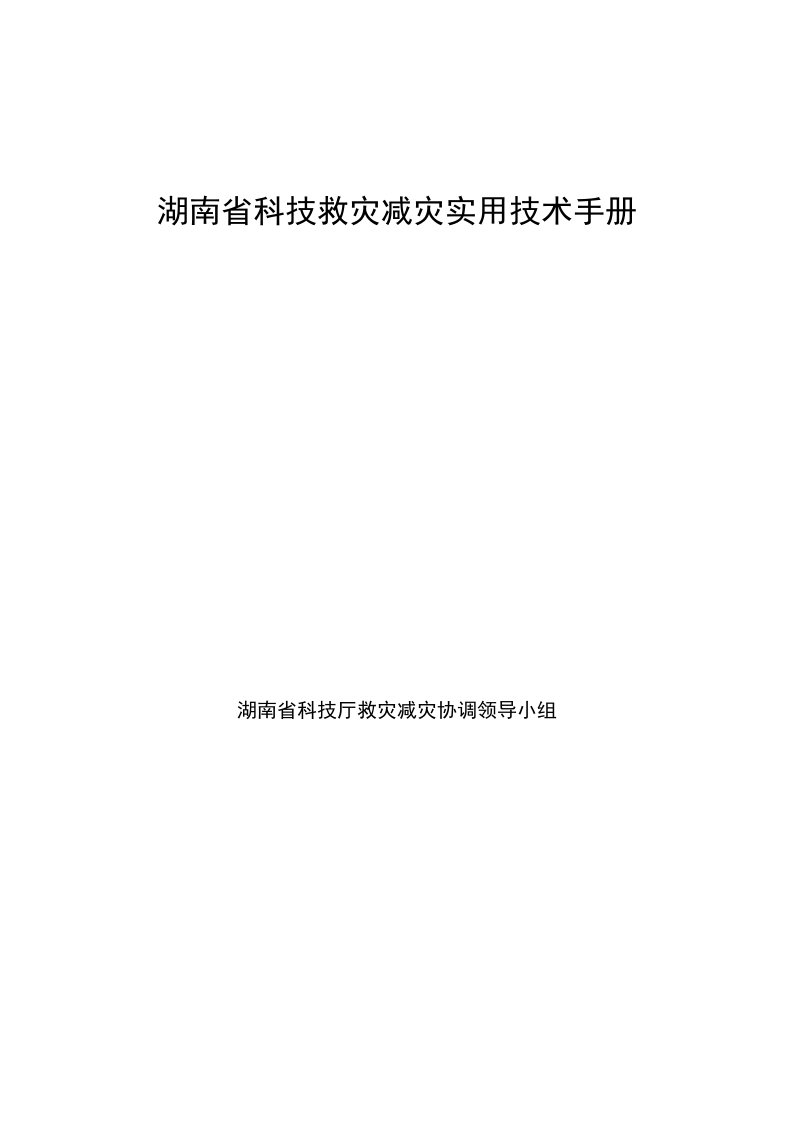 湖南省科技救灾减灾实用技术手册

湖南省科技厅救灾减灾协调领导小组